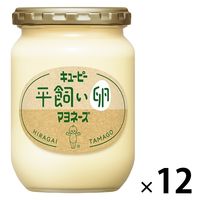 キユーピー
平飼い卵
マヨネーズ
HIRAGAI TAMAGO
×12